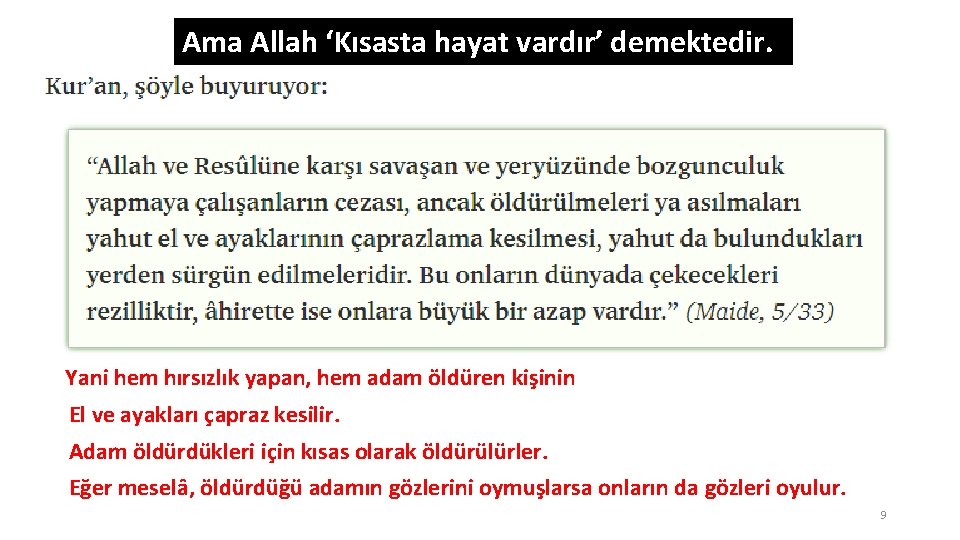 Ama Allah 'Kısasta hayat vardır' demektedir.

Kur'an, şöyle buyuruyor:

"Allah ve Resûlüne karşı savaşan ve yeryüzünde bozgunculuk yapmaya çalışanların cezası, ancak öldürülmeleri ya asılmaları yahut el ve ayaklarının çaprazlama kesilmesi, yahut da bulundukları yerden sürgün edilmeleridir. Bu onların dünyada çekecekleri rezilliktir, âhirette ise onlara büyük bir azap vardır." (Maide, 5/33)

Yani hem hırsızlık yapan, hem adam öldüren kişinin
El ve ayakları çapraz kesilir.
Adam öldürdükleri için kısas olarak öldürülürler.
Eğer meselâ, öldürdüğü adamın gözlerini oymuşlarsa onların da gözleri oyulur.

9